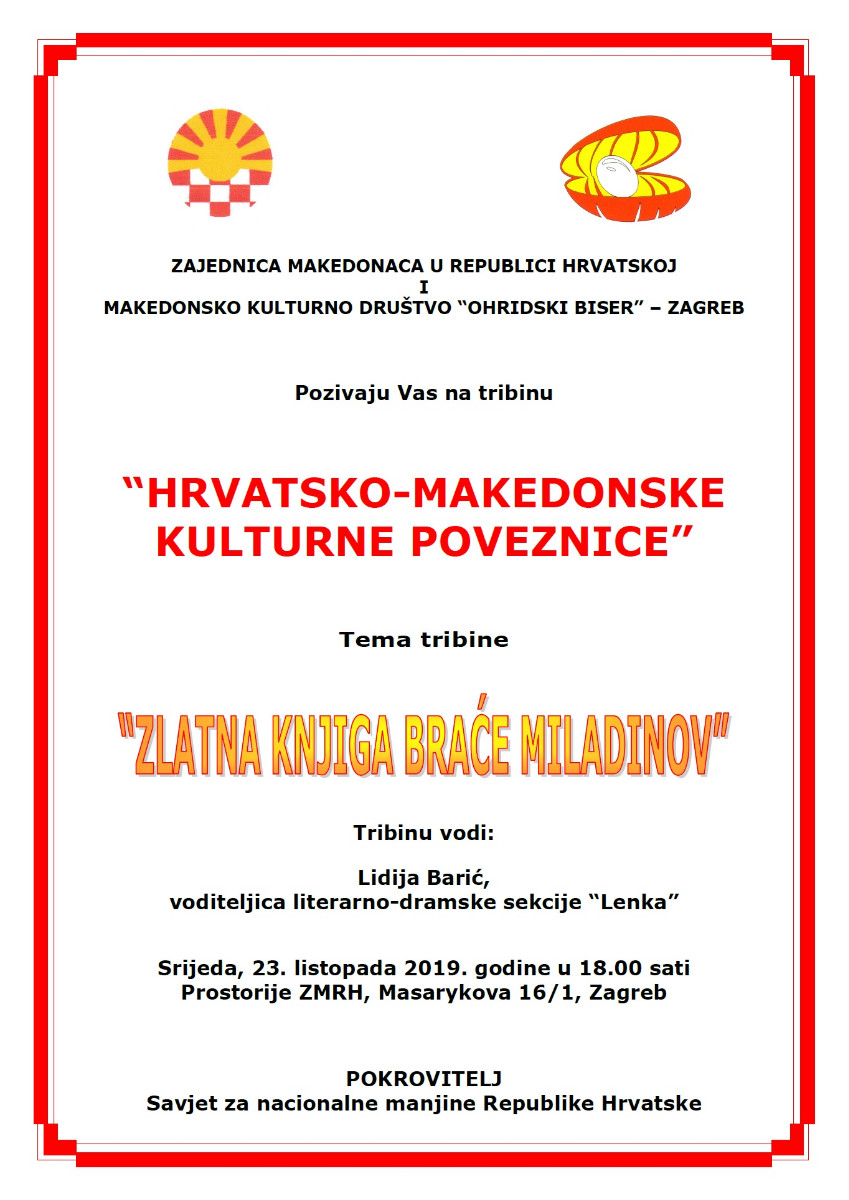 ZAJEDNICA MAKEDONACA U REPUBLICI HRVATSKOJ
I
MAKEDONSKO KULTURNO DRUŠTVO “OHRIDSKI BISER” – ZAGREB

Pozivaju Vas na tribinu

“HRVATSKO-MAKEDONSKE KULTURNE POVEZNICE”

Tema tribine

"ZLATNA KNJIGA BRAĆE MILADINOV"

Tribinu vodi:

Lidija Barić,
voditeljica literarno-dramske sekcije “Lenka”

Srijeda, 23. listopada 2019. godine u 18.00 sati
Prostorije ZMRH, Masarykova 16/1, Zagreb

POKROVITELJ
Savjet za nacionalne manjine Republike Hrvatske